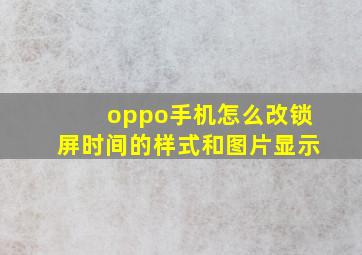 oppo手机怎么改锁屏时间的样式和图片显示